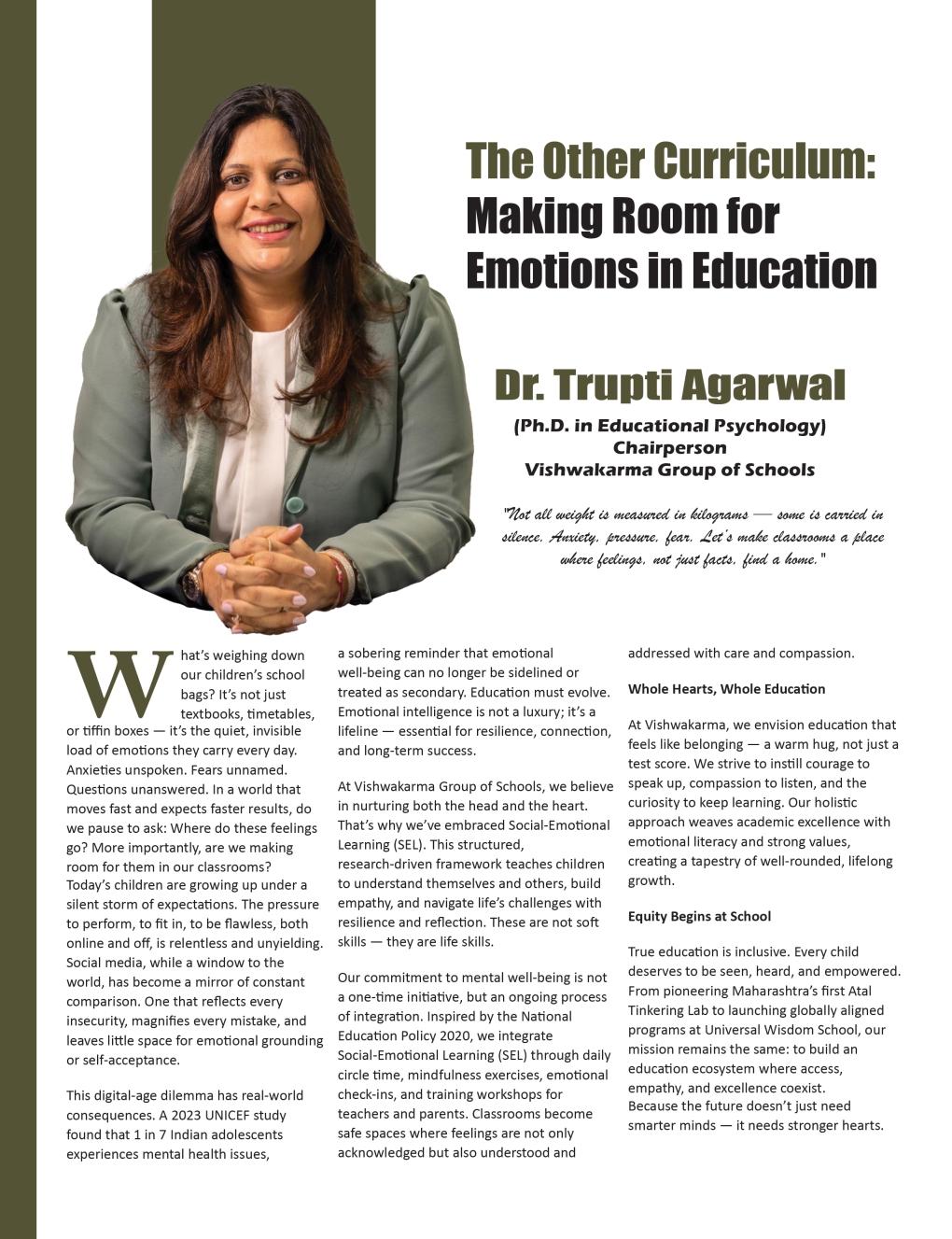 The Other Curriculum: Making Room for Emotions in Education

Dr. Trupti Agarwal
(Ph.D. in Educational Psychology)
Chairperson
Vishwakarma Group of Schools

"Not all weight is measured in kilograms — some is carried in silence. Anxiety, pressure, fear. Let's make classrooms a place where feelings, not just facts, find a home."

What's weighing down our children's school bags? It's not just textbooks, timetables, or tiffin boxes — it's the quiet, invisible load of emotions they carry every day. Anxieties unspoken. Fears unnamed. Questions unanswered. In a world that moves fast and expects faster results, do we pause to ask: Where do these feelings go? More importantly, are we making room for them in our classrooms?
Today's children are growing up under a silent storm of expectations. The pressure to perform, to fit in, to be flawless, both online and off, is relentless and unyielding. Social media, while a window to the world, has become a mirror of constant comparison. One that reflects every insecurity, magnifies every mistake, and leaves little space for emotional grounding or self-acceptance.

This digital-age dilemma has real-world consequences. A 2023 UNICEF study found that 1 in 7 Indian adolescents experiences mental health issues, a sobering reminder that emotional well-being can no longer be sidelined or treated as secondary. Education must evolve. Emotional intelligence is not a luxury; it's a lifeline — essential for resilience, connection, and long-term success.

At Vishwakarma Group of Schools, we believe in nurturing both the head and the heart. That's why we've embraced Social-Emotional Learning (SEL). This structured, research-driven framework teaches children to understand themselves and others, build empathy, and navigate life's challenges with resilience and reflection. These are not soft skills — they are life skills.

Our commitment to mental well-being is not a one-time initiative, but an ongoing process of integration. Inspired by the National Education Policy 2020, we integrate Social-Emotional Learning (SEL) through daily circle time, mindfulness exercises, emotional check-ins, and training workshops for teachers and parents. Classrooms become safe spaces where feelings are not only acknowledged but also understood and addressed with care and compassion.

Whole Hearts, Whole Education

At Vishwakarma, we envision education that feels like belonging — a warm hug, not just a test score. We strive to instill courage to speak up, compassion to listen, and the curiosity to keep learning. Our holistic approach weaves academic excellence with emotional literacy and strong values, creating a tapestry of well-rounded, lifelong growth.

Equity Begins at School

True education is inclusive. Every child deserves to be seen, heard, and empowered. From pioneering Maharashtra's first Atal Tinkering Lab to launching globally aligned programs at Universal Wisdom School, our mission remains the same: to build an education ecosystem where access, empathy, and excellence coexist.
Because the future doesn't just need smarter minds — it needs stronger hearts.